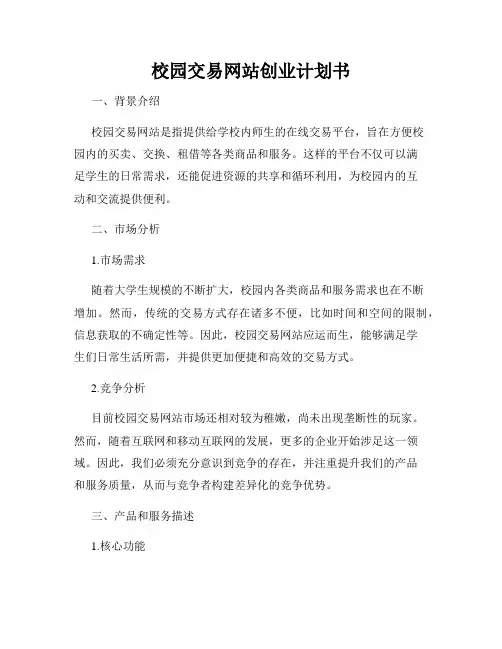 校园交易网站创业计划书

一、背景介绍

校园交易网站是指提供给学校内师生的在线交易平台，旨在方便校园内的买卖、交换、租借等各类商品和服务。这样的平台不仅可以满足学生的日常需求，还能促进资源的共享和循环利用，为校园内的互动和交流提供便利。

二、市场分析

1.市场需求

随着大学生规模的不断扩大，校园内各类商品和服务需求也在不断增加。然而，传统的交易方式存在诸多不便，比如时间和空间的限制，信息获取的不确定性等。因此，校园交易网站应运而生，能够满足学生们日常生活所需，并提供更加便捷和高效的交易方式。

2.竞争分析

目前校园交易网站市场还相对较为稚嫩，尚未出现垄断性的玩家。然而，随着互联网和移动互联网的发展，更多的企业开始涉足这一领域。因此，我们必须充分意识到竞争的存在，并注重提升我们的产品和服务质量，从而与竞争者构建差异化的竞争优势。

三、产品和服务描述

1.核心功能